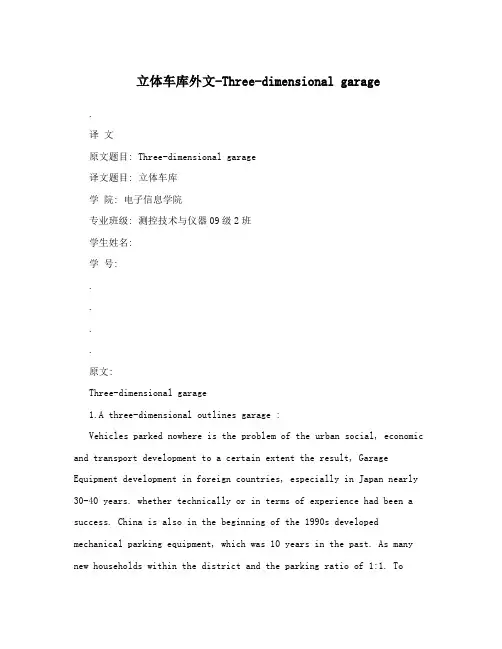 立体车库外文-Three-dimensional garage

.

译 文

原文题目: Three-dimensional garage

译文题目: 立体车库

学 院: 电子信息学院

专业班级: 测控技术与仪器09级2班

学生姓名:

学 号:

.

.

.

.

原文:

Three-dimensional garage

1.A three-dimensional outlines garage :

Vehicles parked nowhere is the problem of the urban social, economic and transport development to a certain extent the result, Garage Equipment development in foreign countries, especially in Japan nearly 30-40 years. whether technically or in terms of experience had been a success. China is also in the beginning of the 1990s developed mechanical parking equipment, which was 10 years in the past. As many new households within the district and the parking ratio of 1:1. To